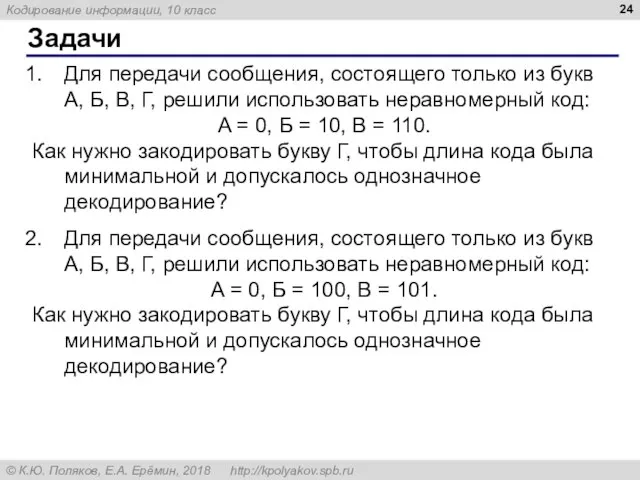 Кодирование информации, 10 класс

24

Задачи

1. Для передачи сообщения, состоящего только из букв А, Б, В, Г, решили использовать неравномерный код:
А = 0, Б = 10, В = 110.
Как нужно закодировать букву Г, чтобы длина кода была минимальной и допускалось однозначное декодирование?

2. Для передачи сообщения, состоящего только из букв А, Б, В, Г, решили использовать неравномерный код:
А = 0, Б = 100, В = 101.
Как нужно закодировать букву Г, чтобы длина кода была минимальной и допускалось однозначное декодирование?

© К.Ю. Поляков, Е.А. Ерёмин, 2018 http://kpolyakov.spb.ru